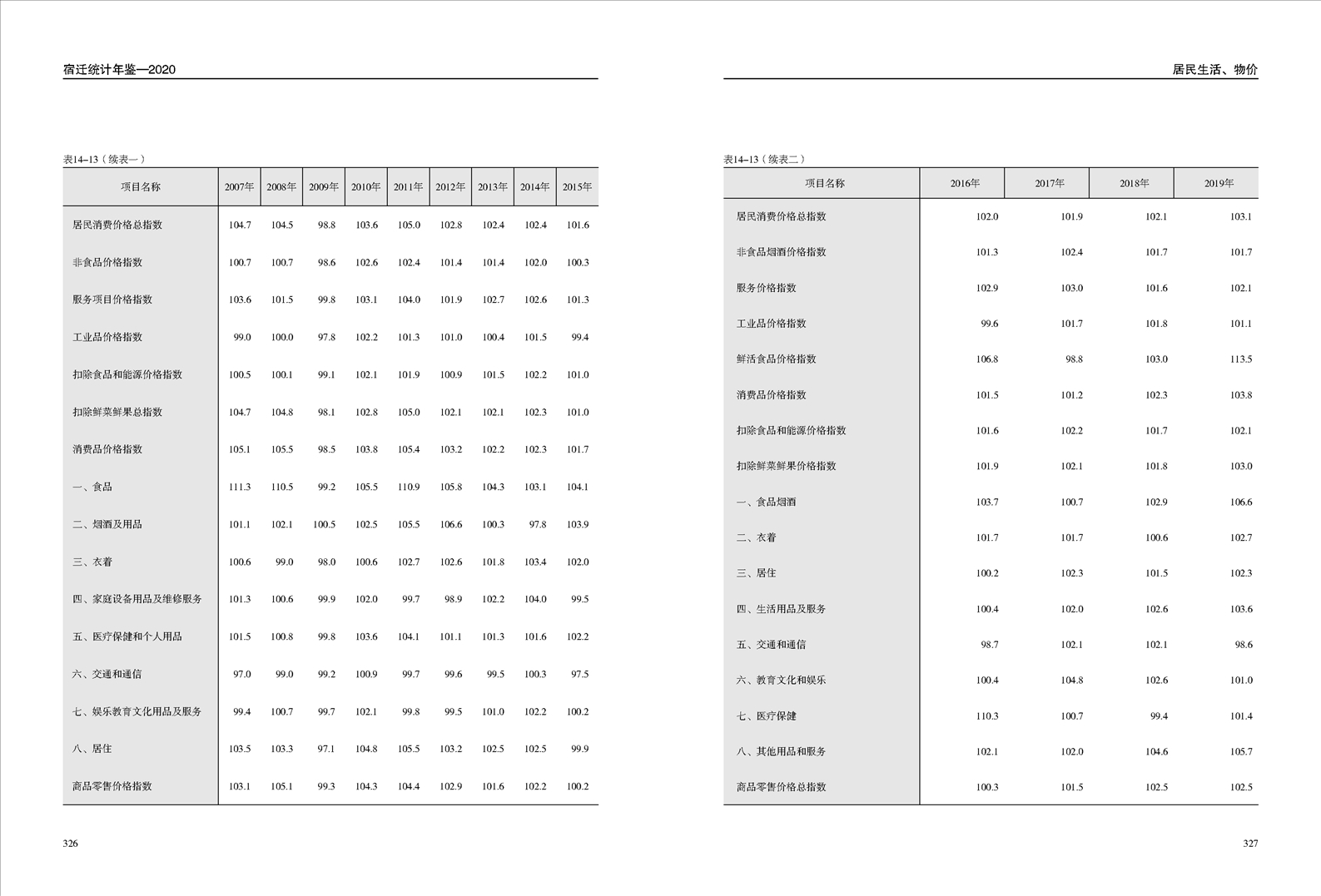 宿迁统计年鉴—2020

表14–13（续表一）

| 项目名称 | 2007年 | 2008年 | 2009年 | 2010年 | 2011年 | 2012年 | 2013年 | 2014年 | 2015年 |
|---|---|---|---|---|---|---|---|---|---|
| 居民消费价格总指数 | 104.7 | 104.5 | 98.8 | 103.6 | 105.0 | 102.8 | 102.4 | 102.4 | 101.6 |
| 非食品价格指数 | 100.7 | 100.7 | 98.6 | 102.6 | 102.4 | 101.4 | 101.4 | 102.0 | 100.3 |
| 服务项目价格指数 | 103.6 | 101.5 | 99.8 | 103.1 | 104.0 | 101.9 | 102.7 | 102.6 | 101.3 |
| 工业品价格指数 | 99.0 | 100.0 | 97.8 | 102.2 | 101.3 | 101.0 | 100.4 | 101.5 | 99.4 |
| 扣除食品和能源价格指数 | 100.5 | 100.1 | 99.1 | 102.1 | 101.9 | 100.9 | 101.5 | 102.2 | 101.0 |
| 扣除鲜菜鲜果总指数 | 104.7 | 104.8 | 98.1 | 102.8 | 105.0 | 102.1 | 102.1 | 102.3 | 101.0 |
| 消费品价格指数 | 105.1 | 105.5 | 98.5 | 103.8 | 105.4 | 103.2 | 102.2 | 102.3 | 101.7 |
| 一、食品 | 111.3 | 110.5 | 99.2 | 105.5 | 110.9 | 105.8 | 104.3 | 103.1 | 104.1 |
| 二、烟酒及用品 | 101.1 | 102.1 | 100.5 | 102.5 | 105.5 | 106.6 | 100.3 | 97.8 | 103.9 |
| 三、衣着 | 100.6 | 99.0 | 98.0 | 100.6 | 102.7 | 102.6 | 101.8 | 103.4 | 102.0 |
| 四、家庭设备用品及维修服务 | 101.3 | 100.6 | 99.9 | 102.0 | 99.7 | 98.9 | 102.2 | 104.0 | 99.5 |
| 五、医疗保健和个人用品 | 101.5 | 100.8 | 99.8 | 103.6 | 104.1 | 101.1 | 101.3 | 101.6 | 102.2 |
| 六、交通和通信 | 97.0 | 99.0 | 99.2 | 100.9 | 99.7 | 99.6 | 99.5 | 100.3 | 97.5 |
| 七、娱乐教育文化用品及服务 | 99.4 | 100.7 | 99.7 | 102.1 | 99.8 | 99.5 | 101.0 | 102.2 | 100.2 |
| 八、居住 | 103.5 | 103.3 | 97.1 | 104.8 | 105.5 | 103.2 | 102.5 | 102.5 | 99.9 |
| 商品零售价格指数 | 103.1 | 105.1 | 99.3 | 104.3 | 104.4 | 102.9 | 101.6 | 102.2 | 100.2 |

326

居民生活、物价

表14–13（续表二）

| 项目名称 | 2016年 | 2017年 | 2018年 | 2019年 |
|---|---|---|---|---|
| 居民消费价格总指数 | 102.0 | 101.9 | 102.1 | 103.1 |
| 非食品烟酒价格指数 | 101.3 | 102.4 | 101.7 | 101.7 |
| 服务价格指数 | 102.9 | 103.0 | 101.6 | 102.1 |
| 工业品价格指数 | 99.6 | 101.7 | 101.8 | 101.1 |
| 鲜活食品价格指数 | 106.8 | 98.8 | 103.0 | 113.5 |
| 消费品价格指数 | 101.5 | 101.2 | 102.3 | 103.8 |
| 扣除食品和能源价格指数 | 101.6 | 102.2 | 101.7 | 102.1 |
| 扣除鲜菜鲜果价格指数 | 101.9 | 102.1 | 101.8 | 103.0 |
| 一、食品烟酒 | 103.7 | 100.7 | 102.9 | 106.6 |
| 二、衣着 | 101.7 | 101.7 | 100.6 | 102.7 |
| 三、居住 | 100.2 | 102.3 | 101.5 | 102.3 |
| 四、生活用品及服务 | 100.4 | 102.0 | 102.6 | 103.6 |
| 五、交通和通信 | 98.7 | 102.1 | 102.1 | 98.6 |
| 六、教育文化和娱乐 | 100.4 | 104.8 | 102.6 | 101.0 |
| 七、医疗保健 | 110.3 | 100.7 | 99.4 | 101.4 |
| 八、其他用品和服务 | 102.1 | 102.0 | 104.6 | 105.7 |
| 商品零售价格总指数 | 100.3 | 101.5 | 102.5 | 102.5 |

327